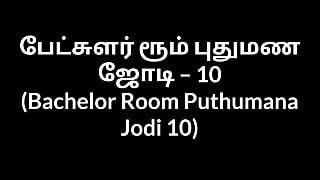 பேட்சுளர் ரூம் புதுமண ஜோடி – 10
(Bachelor Room Puthumana Jodi 10)